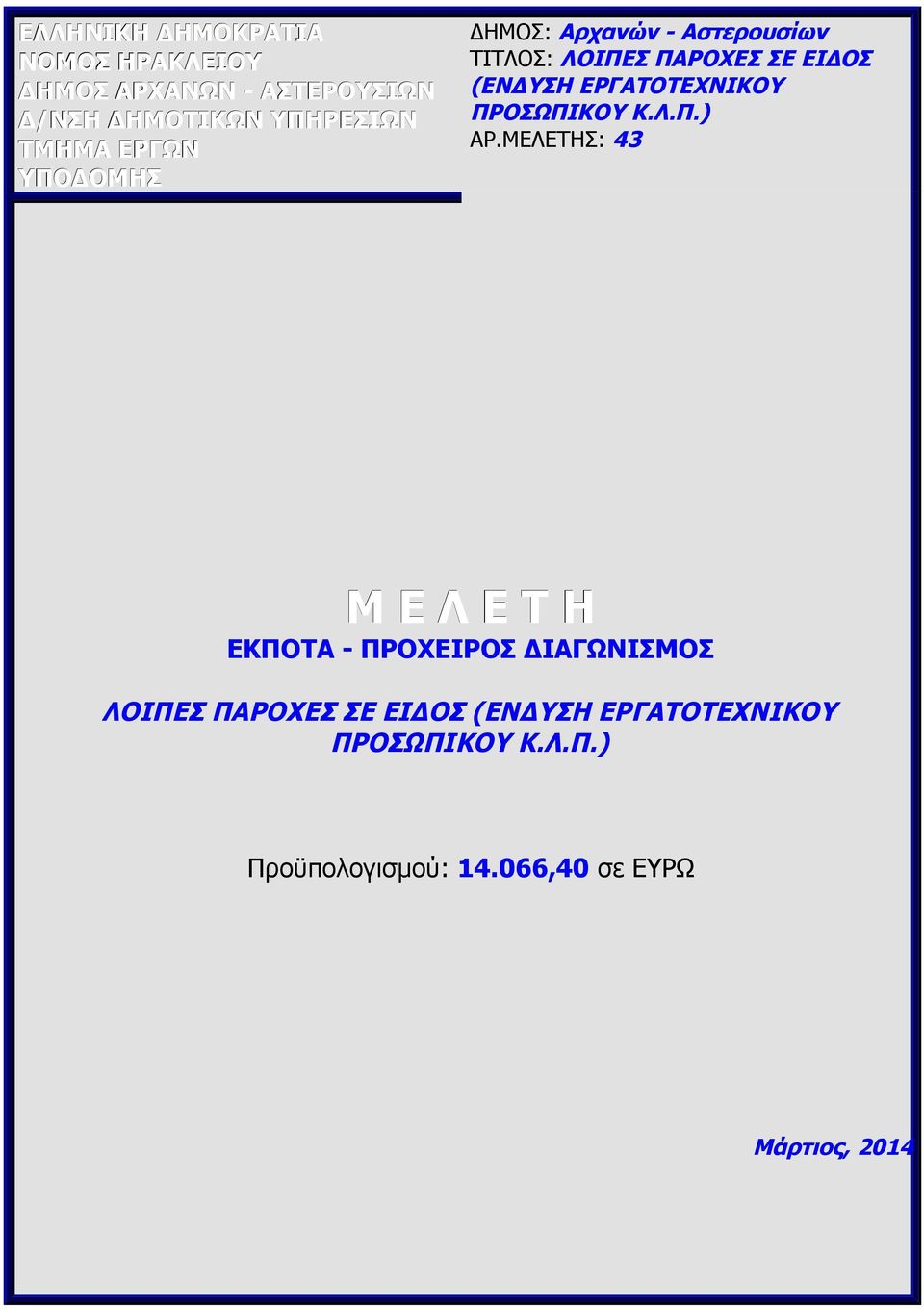 ΕΛΛΗΝΙΚΗ ΔΗΜΟΚΡΑΤΙΑ
ΝΟΜΟΣ ΗΡΑΚΛΕΙΟΥ
ΔΗΜΟΣ ΑΡΧΑΝΩΝ - ΑΣΤΕΡΟΥΣΙΩΝ
Δ/ΝΣΗ ΔΗΜΟΤΙΚΩΝ ΥΠΗΡΕΣΙΩΝ
ΤΜΗΜΑ ΕΡΓΩΝ ΥΠΟΔΟΜΗΣ

ΔΗΜΟΣ: Αρχανών - Αστερουσίων
ΤΙΤΛΟΣ: ΛΟΙΠΕΣ ΠΑΡΟΧΕΣ ΣΕ ΕΙΔΟΣ (ΕΝΔΥΣΗ ΕΡΓΑΤΟΤΕΧΝΙΚΟΥ ΠΡΟΣΩΠΙΚΟΥ Κ.Λ.Π.)
ΑΡ.ΜΕΛΕΤΗΣ: 43

Μ Ε Λ Ε Τ Η

ΕΚΠΟΤΑ - ΠΡΟΧΕΙΡΟΣ ΔΙΑΓΩΝΙΣΜΟΣ

ΛΟΙΠΕΣ ΠΑΡΟΧΕΣ ΣΕ ΕΙΔΟΣ (ΕΝΔΥΣΗ ΕΡΓΑΤΟΤΕΧΝΙΚΟΥ ΠΡΟΣΩΠΙΚΟΥ Κ.Λ.Π.)

Προϋπολογισμού: 14.066,40 σε ΕΥΡΩ

Μάρτιος, 2014